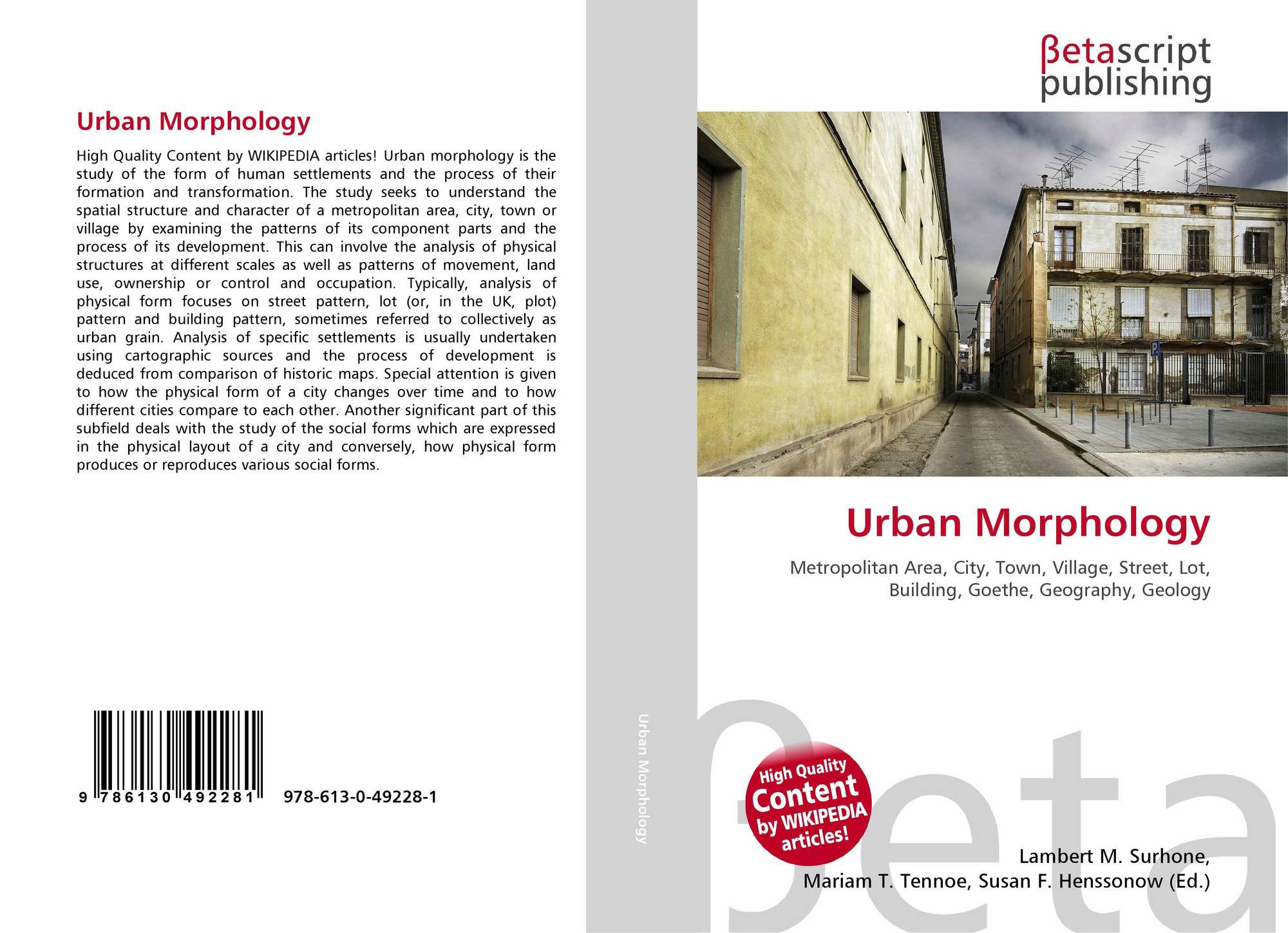 Urban Morphology

High Quality Content by WIKIPEDIA articles! Urban morphology is the study of the form of human settlements and the process of their formation and transformation. The study seeks to understand the spatial structure and character of a metropolitan area, city, town or village by examining the patterns of its component parts and the process of its development. This can involve the analysis of physical structures at different scales as well as patterns of movement, land use, ownership or control and occupation. Typically, analysis of physical form focuses on street pattern, lot (or, in the UK, plot) pattern and building pattern, sometimes referred to collectively as urban grain. Analysis of specific settlements is usually undertaken using cartographic sources and the process of development is deduced from comparison of historic maps. Special attention is given to how the physical form of a city changes over time and to how different cities compare to each other. Another significant part of this subfield deals with the study of the social forms which are expressed in the physical layout of a city and conversely, how physical form produces or reproduces various social forms.

9 786130 492281

978-613-0-49228-1

Urban Morphology

βetascript
publishing

Urban Morphology

Metropolitan Area, City, Town, Village, Street, Lot, Building, Goethe, Geography, Geology

High Quality Content by WIKIPEDIA articles!

Lambert M. Surhone,
Mariam T. Tennoe, Susan F. Henssonow (Ed.)

βeta